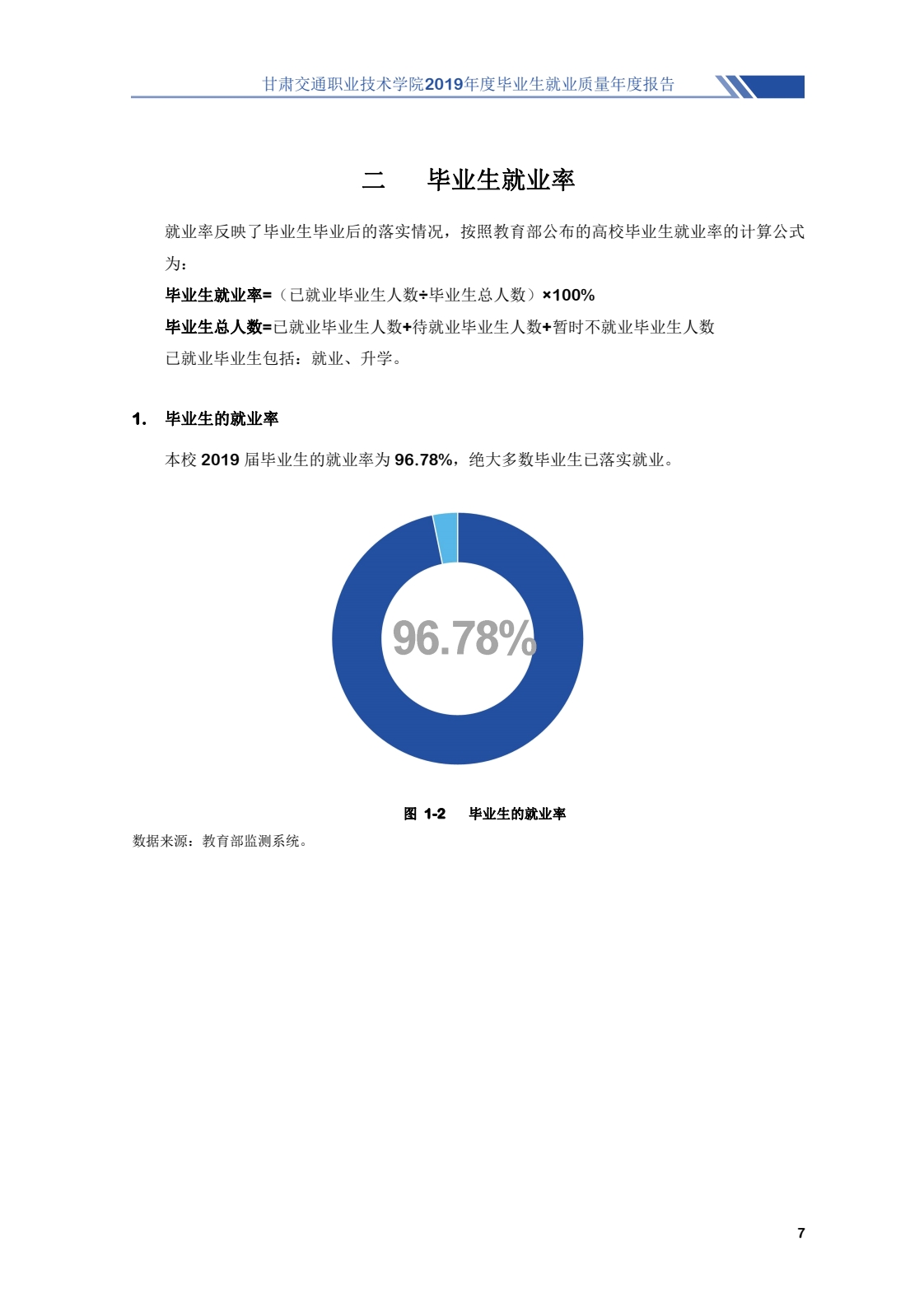 甘肃交通职业技术学院2019年度毕业生就业质量年度报告

二　　毕业生就业率

就业率反映了毕业生毕业后的落实情况，按照教育部公布的高校毕业生就业率的计算公式为：

毕业生就业率=（已就业毕业生人数÷毕业生总人数）×100%

毕业生总人数=已就业毕业生人数+待就业毕业生人数+暂时不就业毕业生人数

已就业毕业生包括：就业、升学。

1.　毕业生的就业率

本校 2019 届毕业生的就业率为 96.78%，绝大多数毕业生已落实就业。

96.78%

图 1-2　　毕业生的就业率

数据来源：教育部监测系统。

7